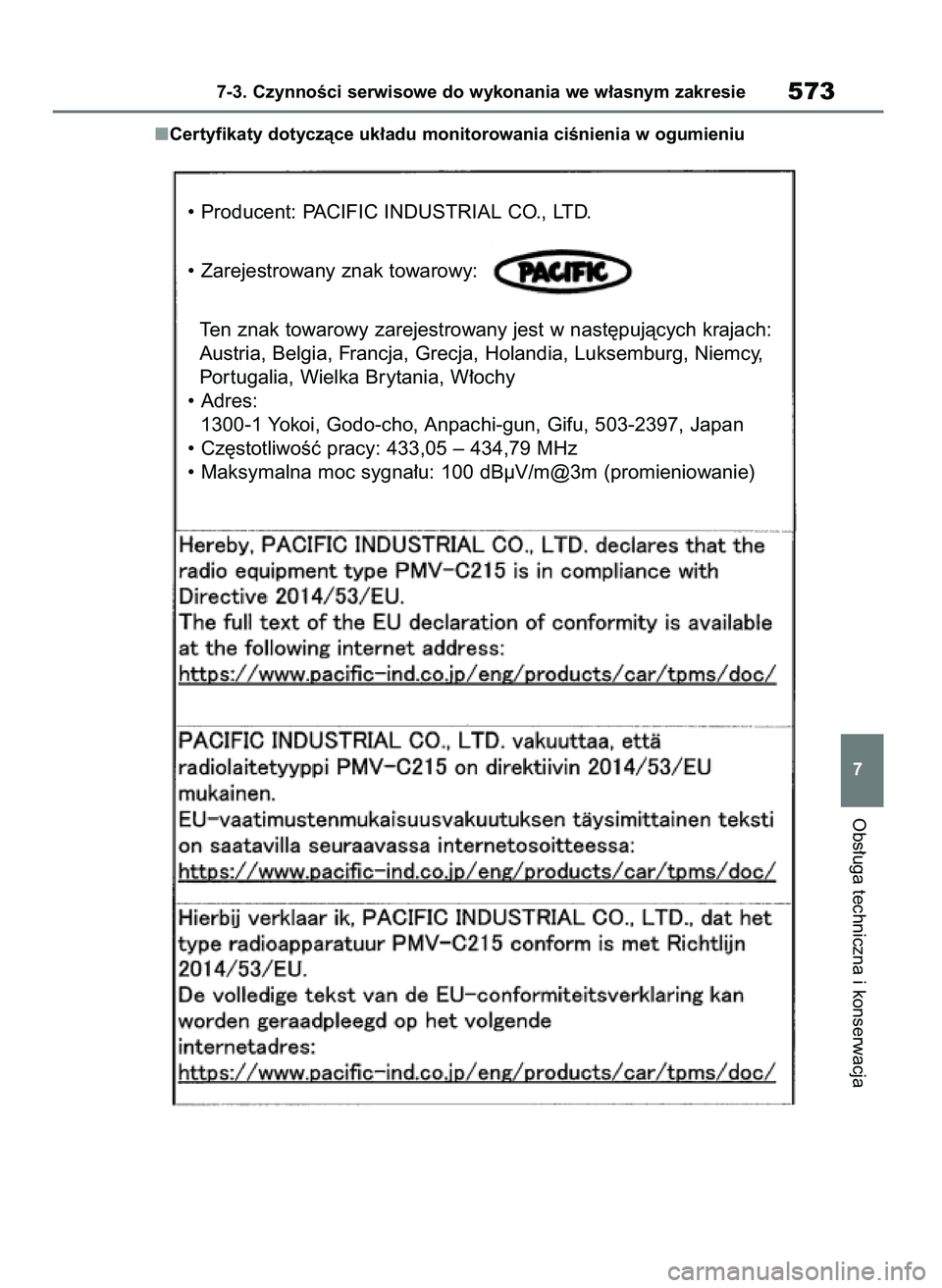 7-3. Czynności serwisowe do wykonania we własnym zakresie

573

■Certyfikaty dotyczące układu monitorowania ciśnienia w ogumieniu

• Producent: PACIFIC INDUSTRIAL CO., LTD.

• Zarejestrowany znak towarowy: PACIFIC

Ten znak towarowy zarejestrowany jest w następujących krajach: Austria, Belgia, Francja, Grecja, Holandia, Luksemburg, Niemcy, Portugalia, Wielka Brytania, Włochy
• Adres:
1300-1 Yokoi, Godo-cho, Anpachi-gun, Gifu, 503-2397, Japan
• Częstotliwość pracy: 433,05 – 434,79 MHz
• Maksymalna moc sygnału: 100 dBμV/m@3m (promieniowanie)

Hereby, PACIFIC INDUSTRIAL CO., LTD. declares that the radio equipment type PMV-C215 is in compliance with Directive 2014/53/EU.
The full text of the EU declaration of conformity is available at the following internet address:
https://www.pacific-ind.co.jp/eng/products/car/tpms/doc/

PACIFIC INDUSTRIAL CO., LTD. vakuuttaa, että radiolaitetyyppi PMV-C215 on direktiivin 2014/53/EU mukainen.
EU-vaatimustenmukaisuusvakuutuksen täysimittainen teksti on saatavilla seuraavassa internetosoitteessa:
https://www.pacific-ind.co.jp/eng/products/car/tpms/doc/

Hierbij verklaar ik, PACIFIC INDUSTRIAL CO., LTD., dat het type radioapparatuur PMV-C215 conform is met Richtlijn 2014/53/EU.
De volledige tekst van de EU-conformiteitsverklaring kan worden geraadpleegd op het volgende internetadres:
https://www.pacific-ind.co.jp/eng/products/car/tpms/doc/

7

Obsługa techniczna i konserwacja

carmanualsonline.info